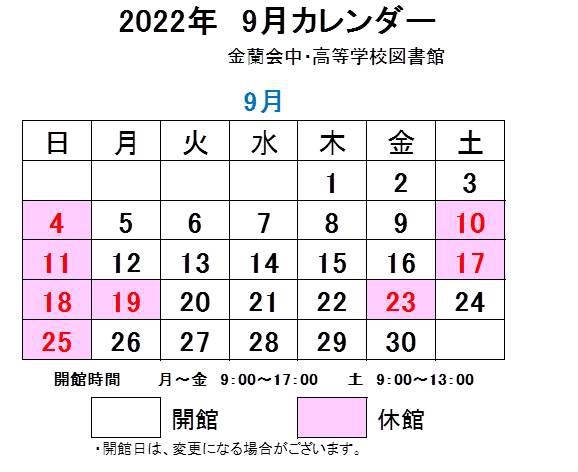 2022年　9月カレンダー

金蘭会中･高等学校図書館

9月

| 日 | 月 | 火 | 水 | 木 | 金 | 土 |
|---|---|---|---|---|---|---|
| | | | | 1 | 2 | 3 |
| 4 | 5 | 6 | 7 | 8 | 9 | 10 |
| 11 | 12 | 13 | 14 | 15 | 16 | 17 |
| 18 | 19 | 20 | 21 | 22 | 23 | 24 |
| 25 | 26 | 27 | 28 | 29 | 30 | |

開館時間　月～金　9:00～17:00　土　9:00～13:00

開館

休館

・開館日は、変更になる場合がございます。